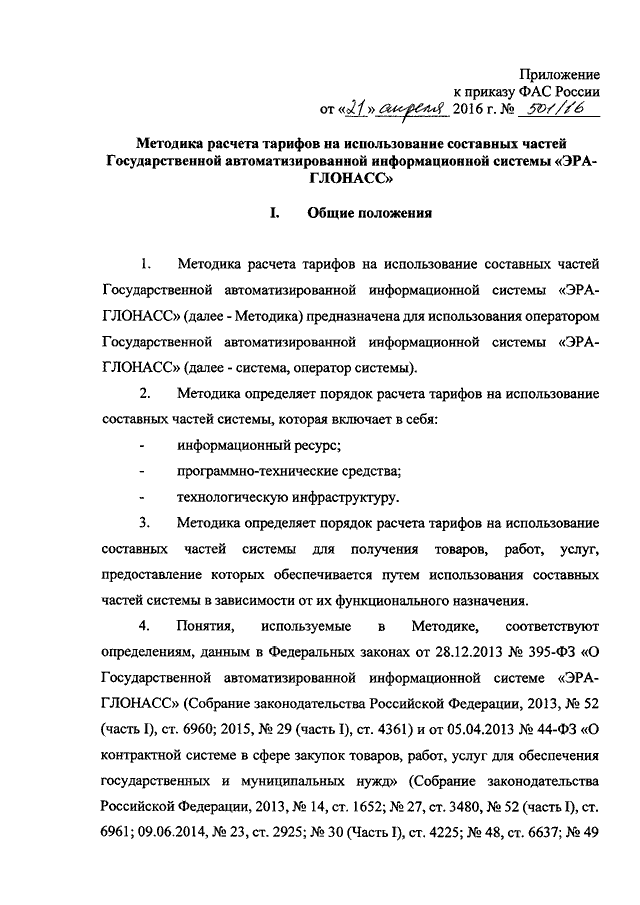 Приложение
к приказу ФАС России
от «21» апреля 2016 г. № 501/16

Методика расчета тарифов на использование составных частей Государственной автоматизированной информационной системы «ЭРА-ГЛОНАСС»

I. Общие положения

1. Методика расчета тарифов на использование составных частей Государственной автоматизированной информационной системы «ЭРА-ГЛОНАСС» (далее - Методика) предназначена для использования оператором Государственной автоматизированной информационной системы «ЭРА-ГЛОНАСС» (далее - система, оператор системы).

2. Методика определяет порядок расчета тарифов на использование составных частей системы, которая включает в себя:

- информационный ресурс;

- программно-технические средства;

- технологическую инфраструктуру.

3. Методика определяет порядок расчета тарифов на использование составных частей системы для получения товаров, работ, услуг, предоставление которых обеспечивается путем использования составных частей системы в зависимости от их функционального назначения.

4. Понятия, используемые в Методике, соответствуют определениям, данным в Федеральных законах от 28.12.2013 № 395-ФЗ «О Государственной автоматизированной информационной системе «ЭРА-ГЛОНАСС» (Собрание законодательства Российской Федерации, 2013, № 52 (часть I), ст. 6960; 2015, № 29 (часть I), ст. 4361) и от 05.04.2013 № 44-ФЗ «О контрактной системе в сфере закупок товаров, работ, услуг для обеспечения государственных и муниципальных нужд» (Собрание законодательства Российской Федерации, 2013, № 14, ст. 1652; № 27, ст. 3480, № 52 (часть I), ст. 6961; 09.06.2014, № 23, ст. 2925; № 30 (Часть I), ст. 4225; № 48, ст. 6637; № 49